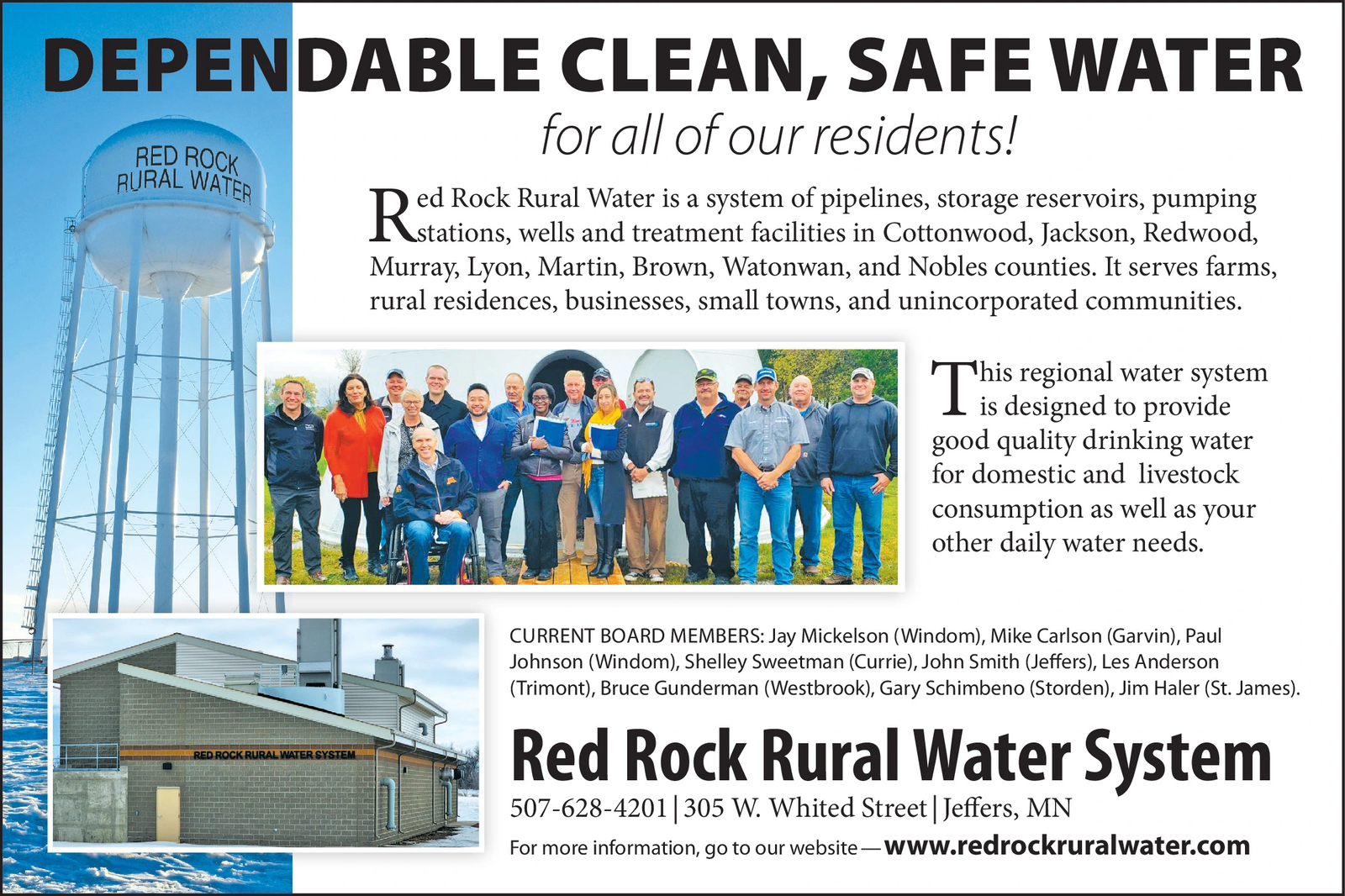 DEPENDABLE CLEAN, SAFE WATER

for all of our residents!

RED ROCK RURAL WATER

Red Rock Rural Water is a system of pipelines, storage reservoirs, pumping stations, wells and treatment facilities in Cottonwood, Jackson, Redwood, Murray, Lyon, Martin, Brown, Watonwan, and Nobles counties. It serves farms, rural residences, businesses, small towns, and unincorporated communities.

This regional water system is designed to provide good quality drinking water for domestic and livestock consumption as well as your other daily water needs.

RED ROCK RURAL WATER SYSTEM

CURRENT BOARD MEMBERS: Jay Mickelson (Windom), Mike Carlson (Garvin), Paul Johnson (Windom), Shelley Sweetman (Currie), John Smith (Jeffers), Les Anderson (Trimont), Bruce Gunderman (Westbrook), Gary Schimbeno (Storden), Jim Haler (St. James).

Red Rock Rural Water System

507-628-4201 | 305 W. Whited Street | Jeffers, MN

For more information, go to our website — www.redrockruralwater.com